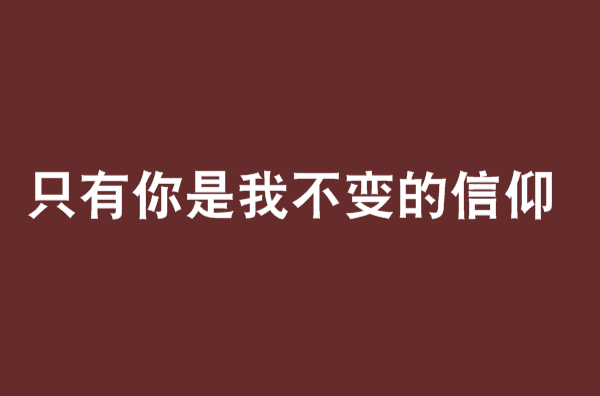 只有你是我不变的信仰